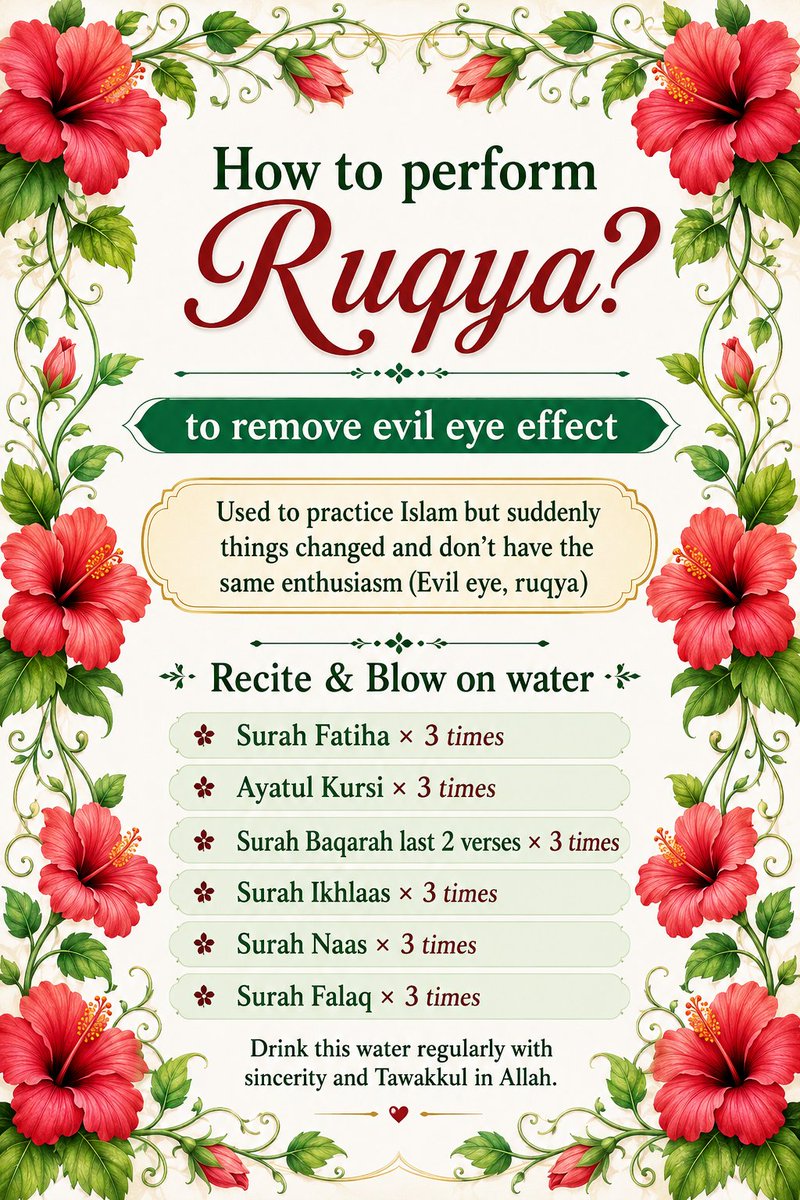 How to perform
Ruqya?

to remove evil eye effect

Used to practice Islam but suddenly things changed and don't have the same enthusiasm (Evil eye, ruqya)

Recite & Blow on water

Surah Fatiha × 3 times

Ayatul Kursi × 3 times

Surah Baqarah last 2 verses × 3 times

Surah Ikhlaas × 3 times

Surah Naas × 3 times

Surah Falaq × 3 times

Drink this water regularly with sincerity and Tawakkul in Allah.